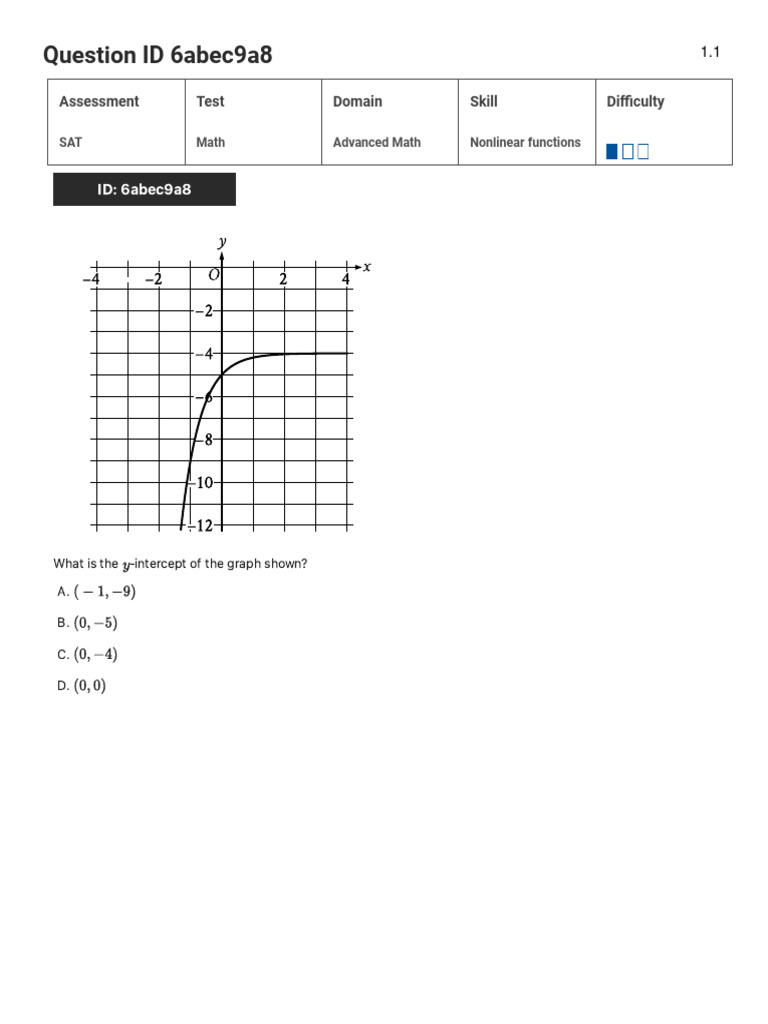 Question ID 6abec9a8

1.1

| Assessment | Test | Domain | Skill | Difficulty |
|---|---|---|---|---|
| SAT | Math | Advanced Math | Nonlinear functions | |

ID: 6abec9a8

$y$

$x$

$-4$ $-2$ $O$ $2$ $4$

$-2$

$-4$

$-6$

$-8$

$-10$

$-12$

What is the $y$-intercept of the graph shown?

A. $(-1, -9)$

B. $(0, -5)$

C. $(0, -4)$

D. $(0, 0)$